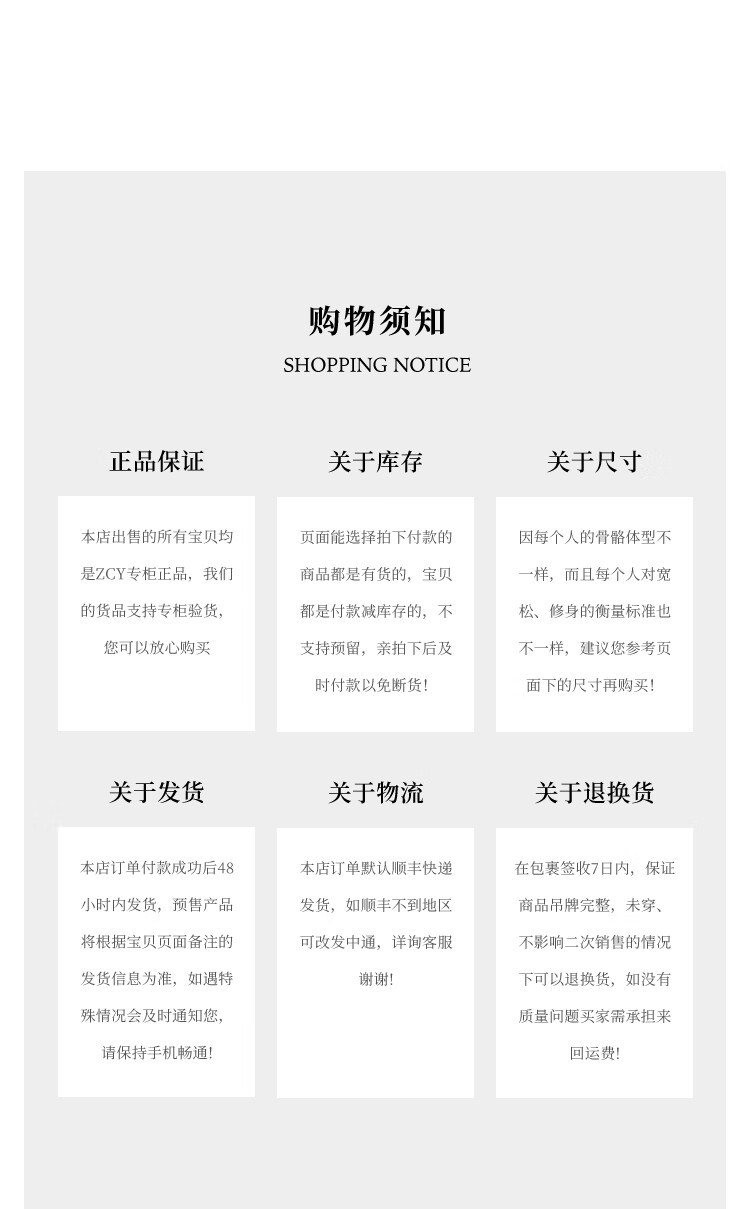 购物须知

SHOPPING NOTICE

正品保证

本店出售的所有宝贝均是ZCY专柜正品，我们的货品支持专柜验货，您可以放心购买

关于库存

页面能选择拍下付款的商品都是有货的，宝贝都是付款减库存的，不支持预留，亲拍下后及时付款以免断货！

关于尺寸

因每个人的骨骼体型不一样，而且每个人对宽松、修身的衡量标准也不一样，建议您参考页面下的尺寸再购买！

关于发货

本店订单付款成功后48小时内发货，预售产品将根据宝贝页面备注的发货信息为准，如遇特殊情况会及时通知您，请保持手机畅通！

关于物流

本店订单默认顺丰快递发货，如顺丰不到地区可改发中通，详询客服谢谢！

关于退换货

在包裹签收7日内，保证商品吊牌完整，未穿、不影响二次销售的情况下可以退换货，如没有质量问题买家需承担来回运费！